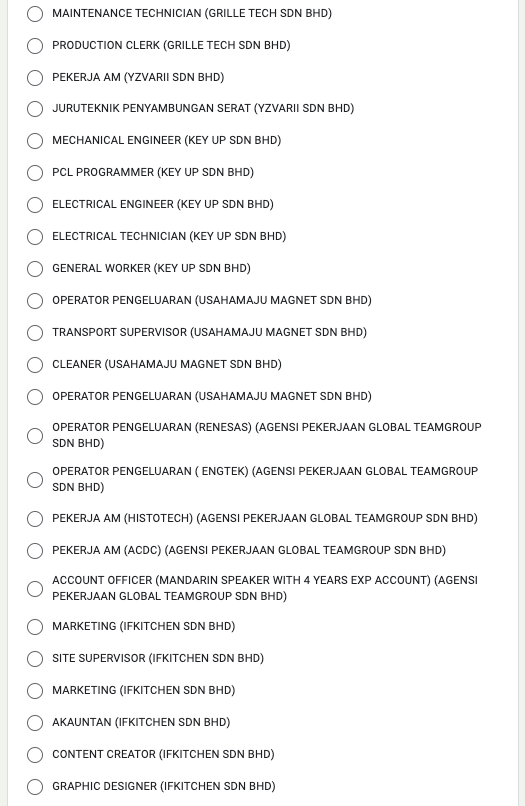 MAINTENANCE TECHNICIAN (GRILLE TECH SDN BHD)

PRODUCTION CLERK (GRILLE TECH SDN BHD)

PEKERJA AM (YZVARII SDN BHD)

JURUTEKNIK PENYAMBUNGAN SERAT (YZVARII SDN BHD)

MECHANICAL ENGINEER (KEY UP SDN BHD)

PCL PROGRAMMER (KEY UP SDN BHD)

ELECTRICAL ENGINEER (KEY UP SDN BHD)

ELECTRICAL TECHNICIAN (KEY UP SDN BHD)

GENERAL WORKER (KEY UP SDN BHD)

OPERATOR PENGELUARAN (USAHAMAJU MAGNET SDN BHD)

TRANSPORT SUPERVISOR (USAHAMAJU MAGNET SDN BHD)

CLEANER (USAHAMAJU MAGNET SDN BHD)

OPERATOR PENGELUARAN (USAHAMAJU MAGNET SDN BHD)

OPERATOR PENGELUARAN (RENESAS) (AGENSI PEKERJAAN GLOBAL TEAMGROUP SDN BHD)

OPERATOR PENGELUARAN ( ENGTEK) (AGENSI PEKERJAAN GLOBAL TEAMGROUP SDN BHD)

PEKERJA AM (HISTOTECH) (AGENSI PEKERJAAN GLOBAL TEAMGROUP SDN BHD)

PEKERJA AM (ACDC) (AGENSI PEKERJAAN GLOBAL TEAMGROUP SDN BHD)

ACCOUNT OFFICER (MANDARIN SPEAKER WITH 4 YEARS EXP ACCOUNT) (AGENSI PEKERJAAN GLOBAL TEAMGROUP SDN BHD)

MARKETING (IFKITCHEN SDN BHD)

SITE SUPERVISOR (IFKITCHEN SDN BHD)

MARKETING (IFKITCHEN SDN BHD)

AKAUNTAN (IFKITCHEN SDN BHD)

CONTENT CREATOR (IFKITCHEN SDN BHD)

GRAPHIC DESIGNER (IFKITCHEN SDN BHD)